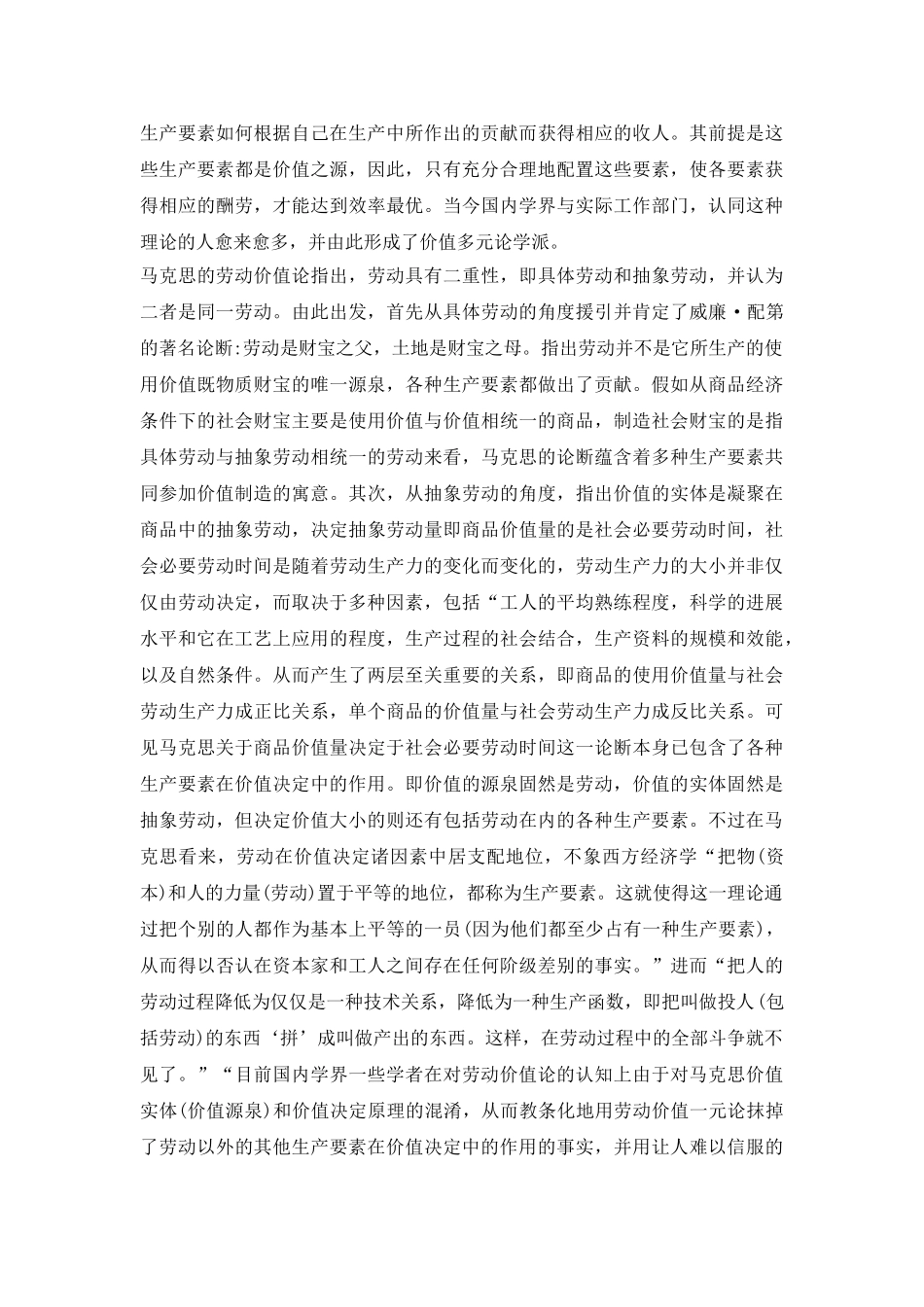 生产要素如何根据自己在生产中所作出的贡献而获得相应的收人。其前提是这些生产要素都是价值之源，因此，只有充分合理地配置这些要素，使各要素获得相应的酬劳，才能达到效率最优。当今国内学界与实际工作部门，认同这种理论的人愈来愈多，并由此形成了价值多元论学派。

马克思的劳动价值论指出，劳动具有二重性，即具体劳动和抽象劳动，并认为二者是同一劳动。由此出发，首先从具体劳动的角度援引并肯定了威廉·配第的著名论断:劳动是财宝之父，土地是财宝之母。指出劳动并不是它所生产的使用价值既物质财宝的唯一源泉，各种生产要素都做出了贡献。假如从商品经济条件下的社会财宝主要是使用价值与价值相统一的商品，制造社会财宝的是指具体劳动与抽象劳动相统一的劳动来看，马克思的论断蕴含着多种生产要素共同参加价值制造的寓意。其次，从抽象劳动的角度，指出价值的实体是凝聚在商品中的抽象劳动，决定抽象劳动量即商品价值量的是社会必要劳动时间，社会必要劳动时间是随着劳动生产力的变化而变化的，劳动生产力的大小并非仅仅由劳动决定，而取决于多种因素，包括“工人的平均熟练程度，科学的进展水平和它在工艺上应用的程度，生产过程的社会结合，生产资料的规模和效能，以及自然条件。从而产生了两层至关重要的关系，即商品的使用价值量与社会劳动生产力成正比关系，单个商品的价值量与社会劳动生产力成反比关系。可见马克思关于商品价值量决定于社会必要劳动时间这一论断本身已包含了各种生产要素在价值决定中的作用。即价值的源泉固然是劳动，价值的实体固然是抽象劳动，但决定价值大小的则还有包括劳动在内的各种生产要素。不过在马克思看来，劳动在价值决定诸因素中居支配地位，不象西方经济学“把物(资本)和人的力量(劳动)置于平等的地位，都称为生产要素。这就使得这一理论通过把个别的人都作为基本上平等的一员(因为他们都至少占有一种生产要素)，从而得以否认在资本家和工人之间存在任何阶级差别的事实。”进而“把人的劳动过程降低为仅仅是一种技术关系，降低为一种生产函数，即把叫做投人(包括劳动)的东西‘拼’成叫做产出的东西。这样，在劳动过程中的全部斗争就不见了。”“目前国内学界一些学者在对劳动价值论的认知上由于对马克思价值实体(价值源泉)和价值决定原理的混淆，从而教条化地用劳动价值一元论抹掉了劳动以外的其他生产要素在价值决定中的作用的事实，并用让人难以信服的